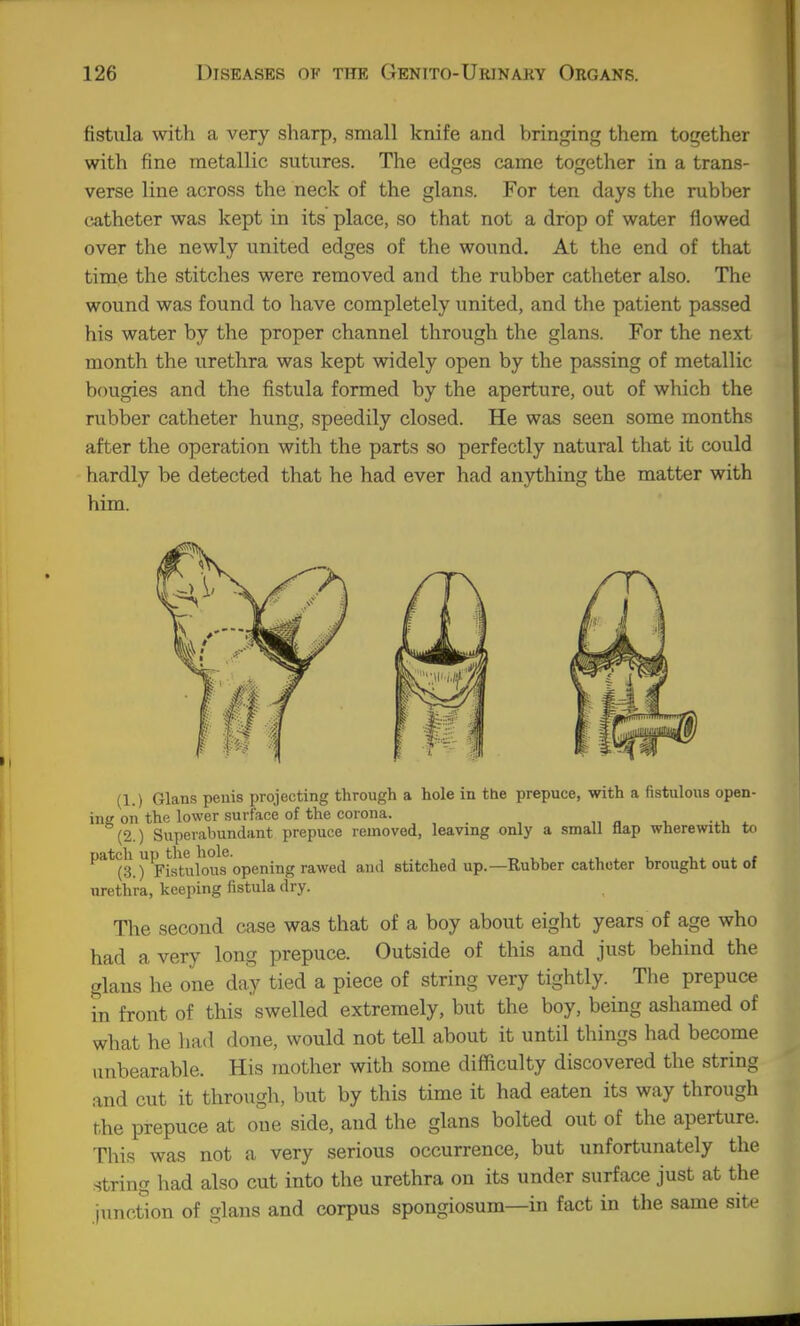 126 DISEASES OF THE GENITO-URINARY ORGANS.

fistula with a very sharp, small knife and bringing them together with fine metallic sutures. The edges came together in a transverse line across the neck of the glans. For ten days the rubber catheter was kept in its place, so that not a drop of water flowed over the newly united edges of the wound. At the end of that time the stitches were removed and the rubber catheter also. The wound was found to have completely united, and the patient passed his water by the proper channel through the glans. For the next month the urethra was kept widely open by the passing of metallic bougies and the fistula formed by the aperture, out of which the rubber catheter hung, speedily closed. He was seen some months after the operation with the parts so perfectly natural that it could hardly be detected that he had ever had anything the matter with him.

(1.) Glans penis projecting through a hole in the prepuce, with a fistulous opening on the lower surface of the corona.
(2.) Superabundant prepuce removed, leaving only a small flap wherewith to patch up the hole.
(3.) Fistulous opening rawed and stitched up.—Rubber catheter brought out of urethra, keeping fistula dry.

The second case was that of a boy about eight years of age who had a very long prepuce. Outside of this and just behind the glans he one day tied a piece of string very tightly. The prepuce in front of this swelled extremely, but the boy, being ashamed of what he had done, would not tell about it until things had become unbearable. His mother with some difficulty discovered the string and cut it through, but by this time it had eaten its way through the prepuce at one side, and the glans bolted out of the aperture. This was not a very serious occurrence, but unfortunately the string had also cut into the urethra on its under surface just at the junction of glans and corpus spongiosum—in fact in the same site